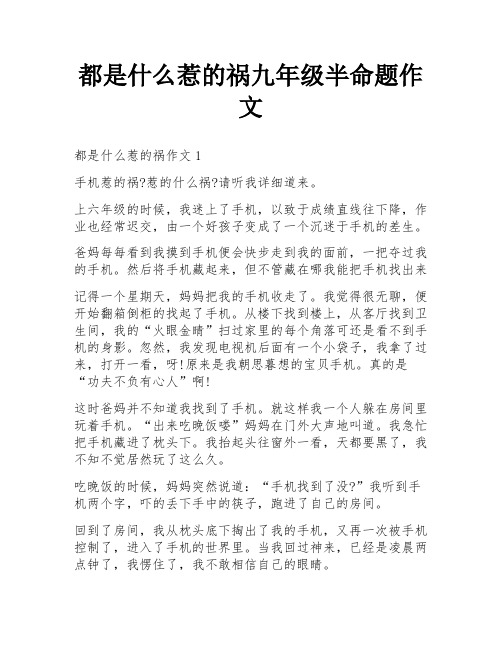 都是什么惹的祸九年级半命题作文

都是什么惹的祸作文 1

手机惹的祸?惹的什么祸?请听我详细道来。

上六年级的时候，我迷上了手机，以致于成绩直线往下降，作业也经常迟交，由一个好孩子变成了一个沉迷于手机的差生。

爸妈每每看到我摸到手机便会快步走到我的面前，一把夺过我的手机。然后将手机藏起来，但不管藏在哪我能把手机找出来

记得一个星期天，妈妈把我的手机收走了。我觉得很无聊，便开始翻箱倒柜的找起了手机。从楼下找到楼上，从客厅找到卫生间，我的“火眼金睛”扫过家里的每个角落可还是看不到手机的身影。忽然，我发现电视机后面有一个小袋子，我拿了过来，打开一看，呀!原来是我朝思暮想的宝贝手机。真的是“功夫不负有心人”啊!

这时爸妈并不知道我找到了手机。就这样我一个人躲在房间里玩着手机。“出来吃晚饭喽”妈妈在门外大声地叫道。我急忙把手机藏进了枕头下。我抬起头往窗外一看，天都要黑了，我不知不觉居然玩了这么久。

吃晚饭的时候，妈妈突然说道：“手机找到了没?”我听到手机两个字，吓的丢下手中的筷子，跑进了自己的房间。

回到了房间，我从枕头底下掏出了我的手机，又再一次被手机控制了，进入了手机的世界里。当我回过神来，已经是凌晨两点钟了，我愣住了，我不敢相信自己的眼睛。